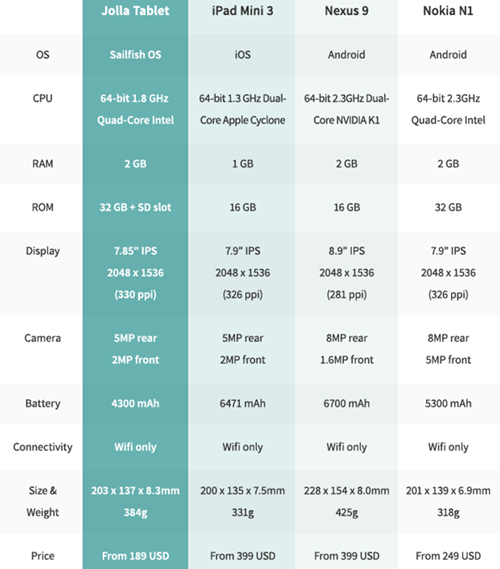 | | Jolla Tablet | iPad Mini 3 | Nexus 9 | Nokia N1 |
|---|---|---|---|---|
| OS | Sailfish OS | iOS | Android | Android |
| CPU | 64-bit 1.8 GHz Quad-Core Intel | 64-bit 1.3 GHz Dual-Core Apple Cyclone | 64-bit 2.3GHz Dual-Core NVIDIA K1 | 64-bit 2.3GHz Quad-Core Intel |
| RAM | 2 GB | 1 GB | 2 GB | 2 GB |
| ROM | 32 GB + SD slot | 16 GB | 16 GB | 32 GB |
| Display | 7.85" IPS 2048 x 1536 (330 ppi) | 7.9" IPS 2048 x 1536 (326 ppi) | 8.9" IPS 2048 x 1536 (281 ppi) | 7.9" IPS 2048 x 1536 (326 ppi) |
| Camera | 5MP rear 2MP front | 5MP rear 2MP front | 8MP rear 1.6MP front | 8MP rear 5MP front |
| Battery | 4300 mAh | 6471 mAh | 6700 mAh | 5300 mAh |
| Connectivity | Wifi only | Wifi only | Wifi only | Wifi only |
| Size & Weight | 203 x 137 x 8.3mm 384g | 200 x 135 x 7.5mm 331g | 228 x 154 x 8.0mm 425g | 201 x 139 x 6.9mm 318g |
| Price | From 189 USD | From 399 USD | From 399 USD | From 249 USD |